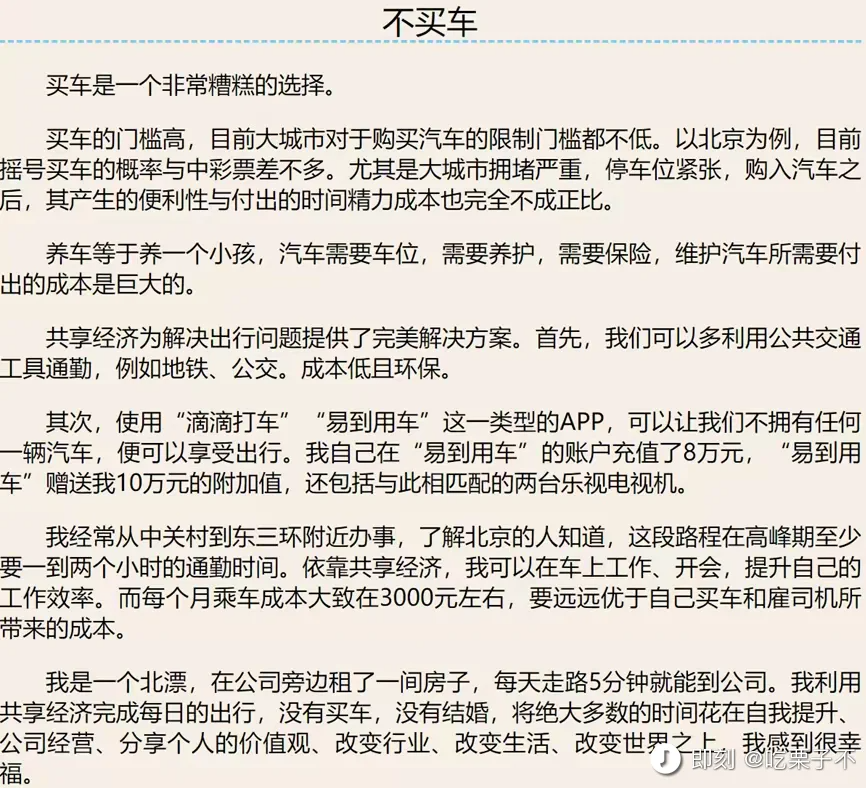 不买车

买车是一个非常糟糕的选择。

买车的门槛高，目前大城市对于购买汽车的限制门槛都不低。以北京为例，目前摇号买车的概率与中彩票差不多。尤其是大城市拥堵严重，停车位紧张，购入汽车之后，其产生的便利性与付出的时间精力成本也完全不成正比。

养车等于养一个小孩，汽车需要车位，需要养护，需要保险，维护汽车所需要付出的成本是巨大的。

共享经济为解决出行问题提供了完美解决方案。首先，我们可以多利用公共交通工具通勤，例如地铁、公交。成本低且环保。

其次，使用“滴滴打车”“易到用车”这一类型的APP，可以让我们不拥有任何一辆汽车，便可以享受出行。我自己在“易到用车”的账户充值了8万元，“易到用车”赠送我10万元的附加值，还包括与此相匹配的两台乐视电视机。

我经常从中关村到东三环附近办事，了解北京的人知道，这段路程在高峰期至少要一到两个小时的通勤时间。依靠共享经济，我可以在车上工作、开会，提升自己的工作效率。而每个月乘车成本大致在3000元左右，要远远优于自己买车和雇司机所带来的成本。

我是一个北漂，在公司旁边租了一间房子，每天走路5分钟就能到公司。我利用共享经济完成每日的出行，没有买车，没有结婚，将绝大多数的时间花在自我提升、公司经营、分享个人的价值观、改变行业、改变生活、改变世界之上。我感到很幸福。

即刻 @吃栗子不